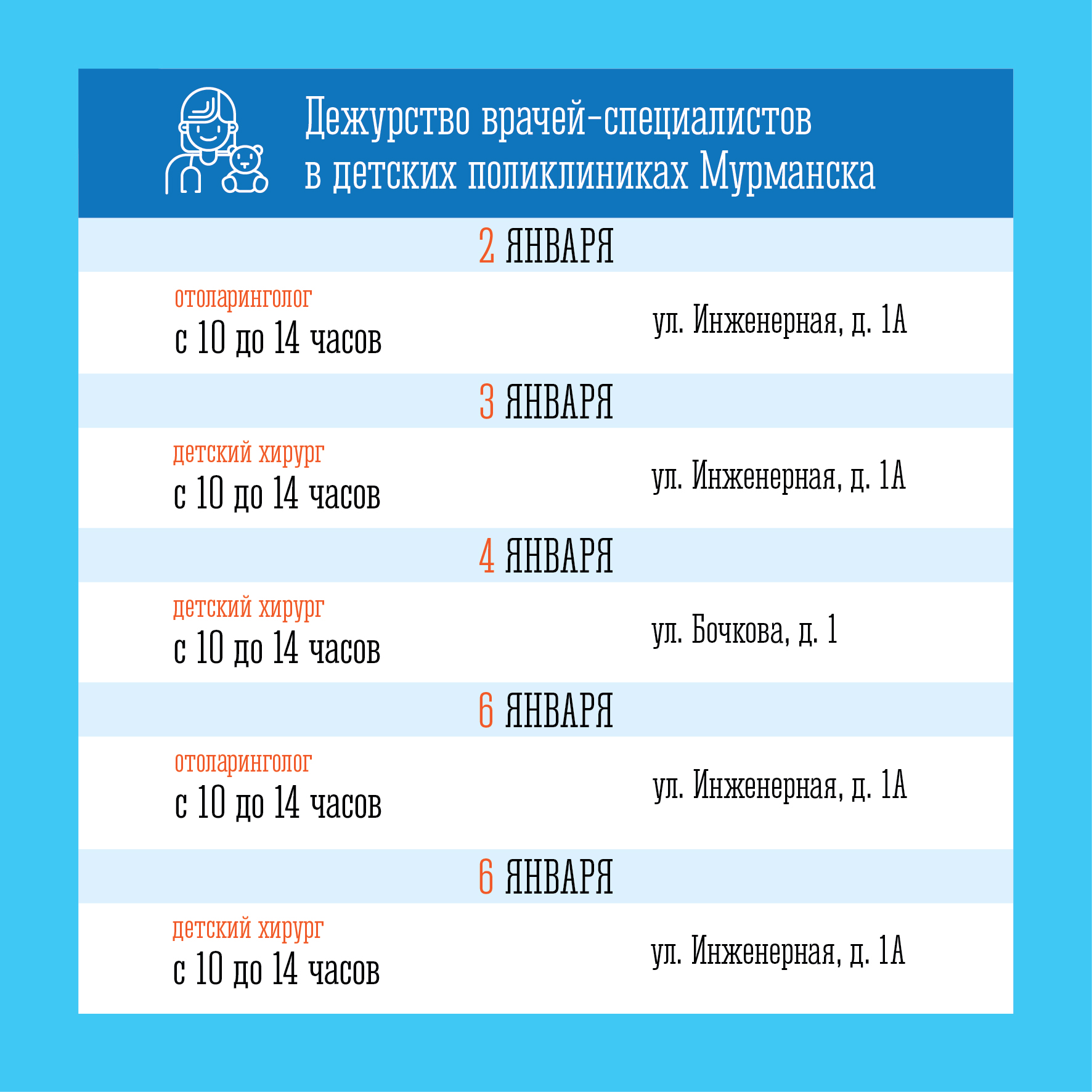 Дежурство врачей-специалистов
в детских поликлиниках Мурманска

2 ЯНВАРЯ

отоларинголог
с 10 до 14 часов

ул. Инженерная, д. 1А

3 ЯНВАРЯ

детский хирург
с 10 до 14 часов

ул. Инженерная, д. 1А

4 ЯНВАРЯ

детский хирург
с 10 до 14 часов

ул. Бочкова, д. 1

6 ЯНВАРЯ

отоларинголог
с 10 до 14 часов

ул. Инженерная, д. 1А

6 ЯНВАРЯ

детский хирург
с 10 до 14 часов

ул. Инженерная, д. 1А